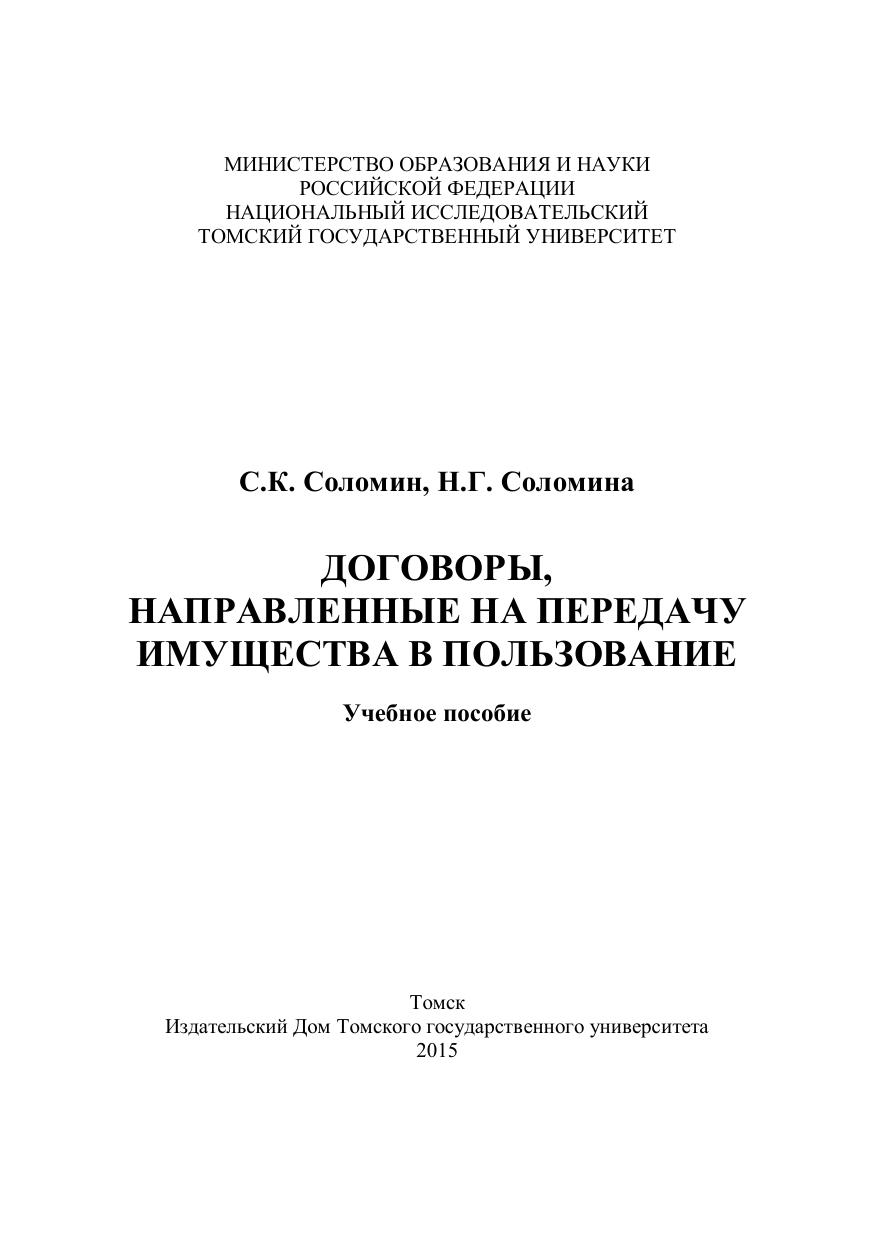 МИНИСТЕРСТВО ОБРАЗОВАНИЯ И НАУКИ
РОССИЙСКОЙ ФЕДЕРАЦИИ
НАЦИОНАЛЬНЫЙ ИССЛЕДОВАТЕЛЬСКИЙ
ТОМСКИЙ ГОСУДАРСТВЕННЫЙ УНИВЕРСИТЕТ

С.К. Соломин, Н.Г. Соломина

ДОГОВОРЫ,
НАПРАВЛЕННЫЕ НА ПЕРЕДАЧУ
ИМУЩЕСТВА В ПОЛЬЗОВАНИЕ

Учебное пособие

Томск
Издательский Дом Томского государственного университета
2015